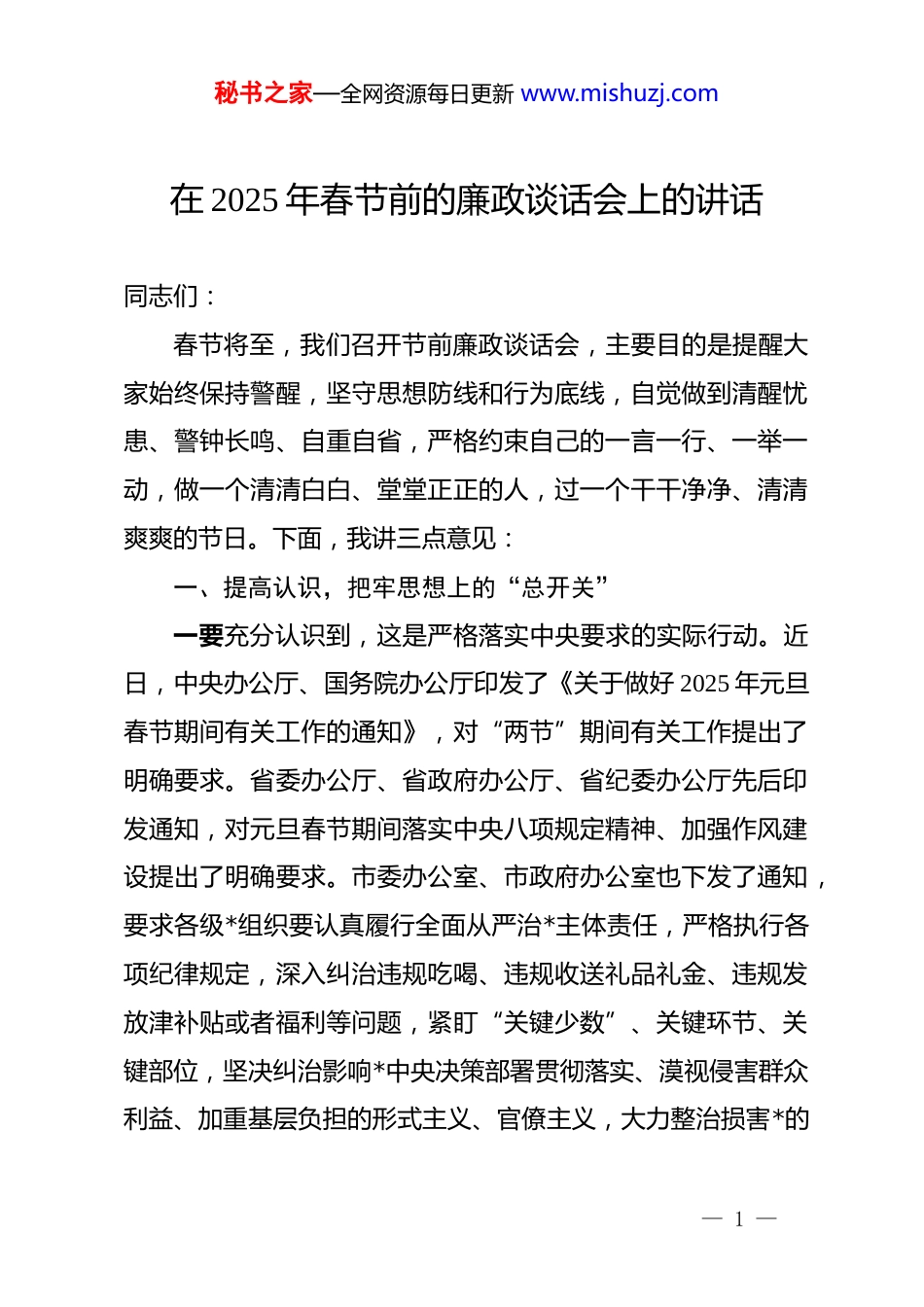 秘书之家—全网资源每日更新 www.mishuzj.com

在 2025 年春节前的廉政谈话会上的讲话

同志们：

春节将至，我们召开节前廉政谈话会，主要目的是提醒大家始终保持警醒，坚守思想防线和行为底线，自觉做到清醒忧患、警钟长鸣、自重自省，严格约束自己的一言一行、一举一动，做一个清清白白、堂堂正正的人，过一个干干净净、清清爽爽的节日。下面，我讲三点意见：

一、提高认识，把牢思想上的“总开关”

一要充分认识到，这是严格落实中央要求的实际行动。近日，中央办公厅、国务院办公厅印发了《关于做好 2025 年元旦春节期间有关工作的通知》，对“两节”期间有关工作提出了明确要求。省委办公厅、省政府办公厅、省纪委办公厅先后印发通知，对元旦春节期间落实中央八项规定精神、加强作风建设提出了明确要求。市委办公室、市政府办公室也下发了通知，要求各级*组织要认真履行全面从严治*主体责任，严格执行各项纪律规定，深入纠治违规吃喝、违规收送礼品礼金、违规发放津补贴或者福利等问题，紧盯“关键少数”、关键环节、关键部位，坚决纠治影响*中央决策部署贯彻落实、漠视侵害群众利益、加重基层负担的形式主义、官僚主义，大力整治损害*的

— 1 —